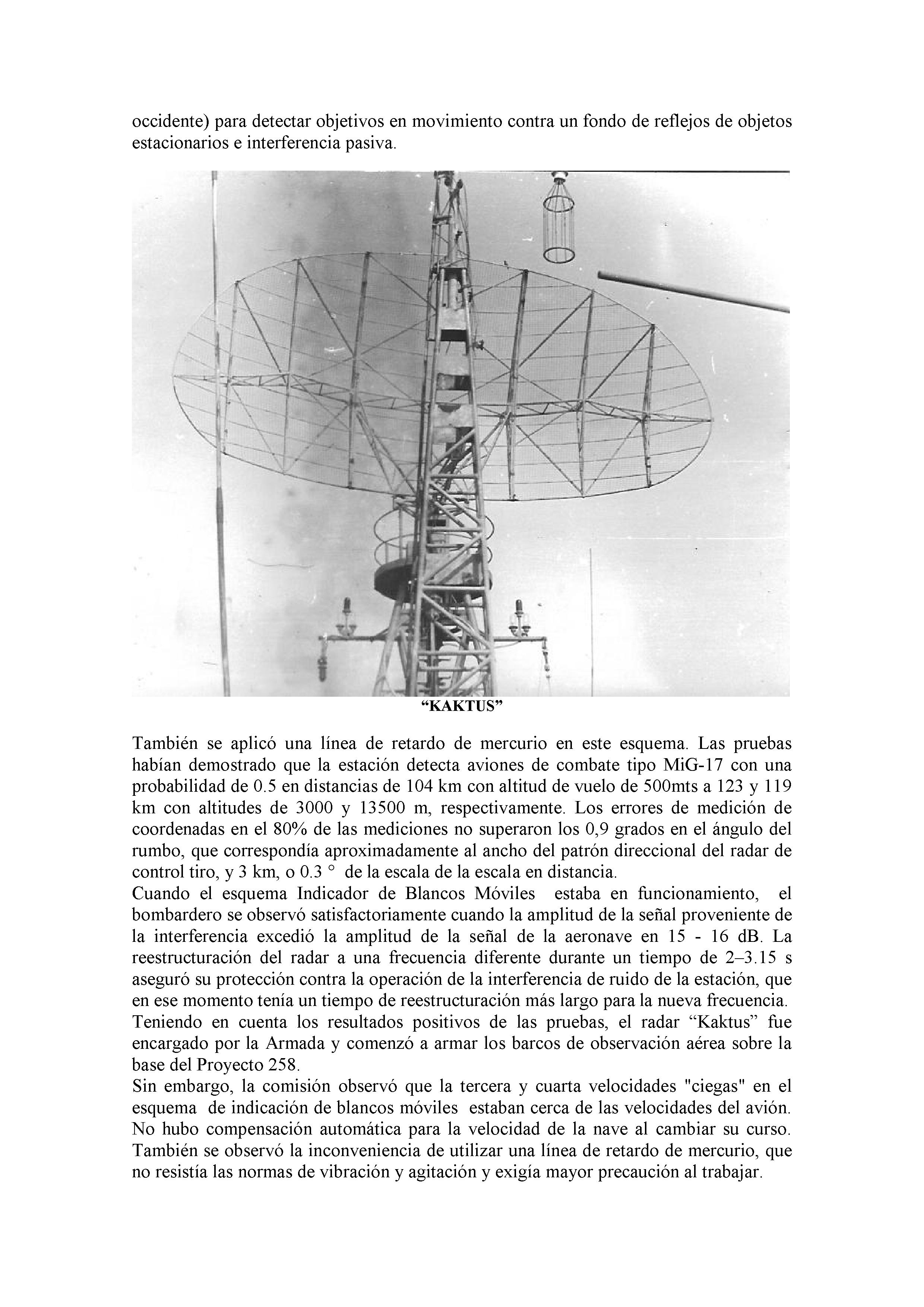 occidente) para detectar objetivos en movimiento contra un fondo de reflejos de objetos estacionarios e interferencia pasiva.

“KAKTUS”

También se aplicó una línea de retardo de mercurio en este esquema. Las pruebas habían demostrado que la estación detecta aviones de combate tipo MiG-17 con una probabilidad de 0.5 en distancias de 104 km con altitud de vuelo de 500mts a 123 y 119 km con altitudes de 3000 y 13500 m, respectivamente. Los errores de medición de coordenadas en el 80% de las mediciones no superaron los 0,9 grados en el ángulo del rumbo, que correspondía aproximadamente al ancho del patrón direccional del radar de control tiro, y 3 km, o 0.3 ° de la escala de la escala en distancia.
Cuando el esquema Indicador de Blancos Móviles estaba en funcionamiento, el bombardero se observó satisfactoriamente cuando la amplitud de la señal proveniente de la interferencia excedió la amplitud de la señal de la aeronave en 15 - 16 dB. La reestructuración del radar a una frecuencia diferente durante un tiempo de 2–3.15 s aseguró su protección contra la operación de la interferencia de ruido de la estación, que en ese momento tenía un tiempo de reestructuración más largo para la nueva frecuencia.
Teniendo en cuenta los resultados positivos de las pruebas, el radar “Kaktus” fue encargado por la Armada y comenzó a armar los barcos de observación aérea sobre la base del Proyecto 258.
Sin embargo, la comisión observó que la tercera y cuarta velocidades "ciegas" en el esquema de indicación de blancos móviles estaban cerca de las velocidades del avión. No hubo compensación automática para la velocidad de la nave al cambiar su curso. También se observó la inconveniencia de utilizar una línea de retardo de mercurio, que no resistía las normas de vibración y agitación y exigía mayor precaución al trabajar.